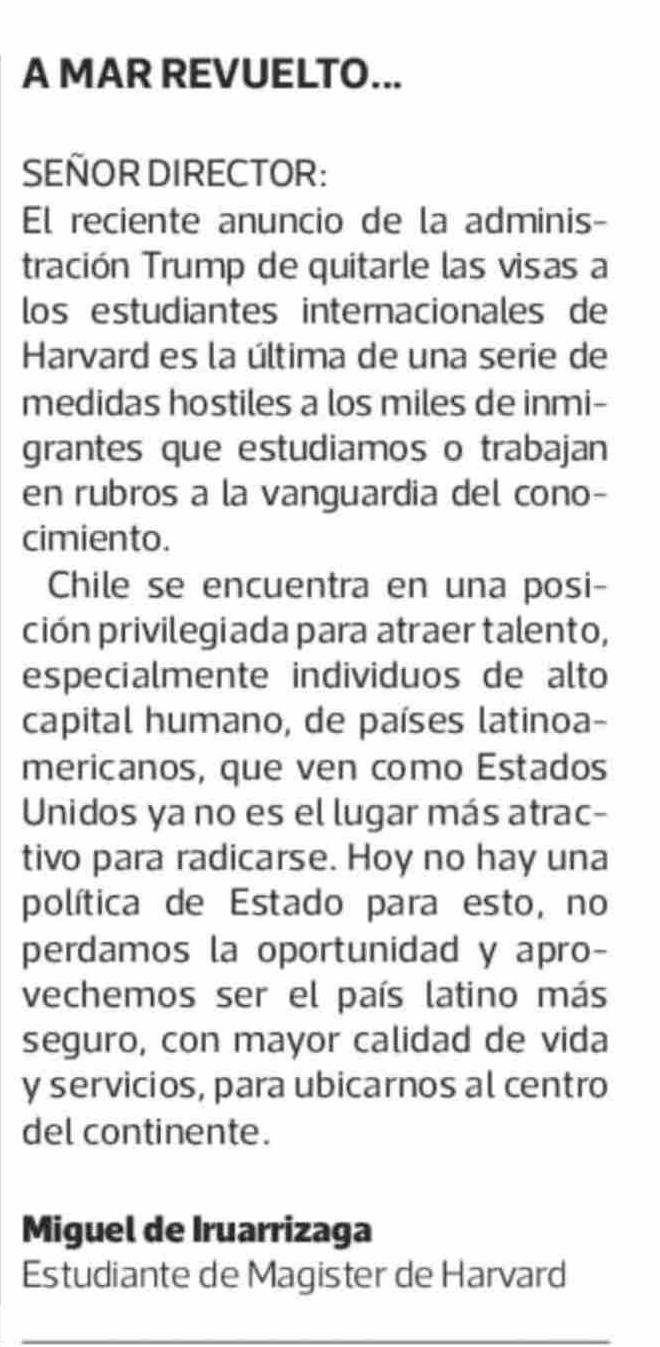 A MAR REVUELTO...

SEÑOR DIRECTOR:
El reciente anuncio de la administración Trump de quitarle las visas a los estudiantes internacionales de Harvard es la última de una serie de medidas hostiles a los miles de inmigrantes que estudiamos o trabajan en rubros a la vanguardia del conocimiento.

Chile se encuentra en una posición privilegiada para atraer talento, especialmente individuos de alto capital humano, de países latinoamericanos, que ven como Estados Unidos ya no es el lugar más atractivo para radicarse. Hoy no hay una política de Estado para esto, no perdamos la oportunidad y aprovechemos ser el país latino más seguro, con mayor calidad de vida y servicios, para ubicarnos al centro del continente.

Miguel de Iruarrizaga
Estudiante de Magister de Harvard